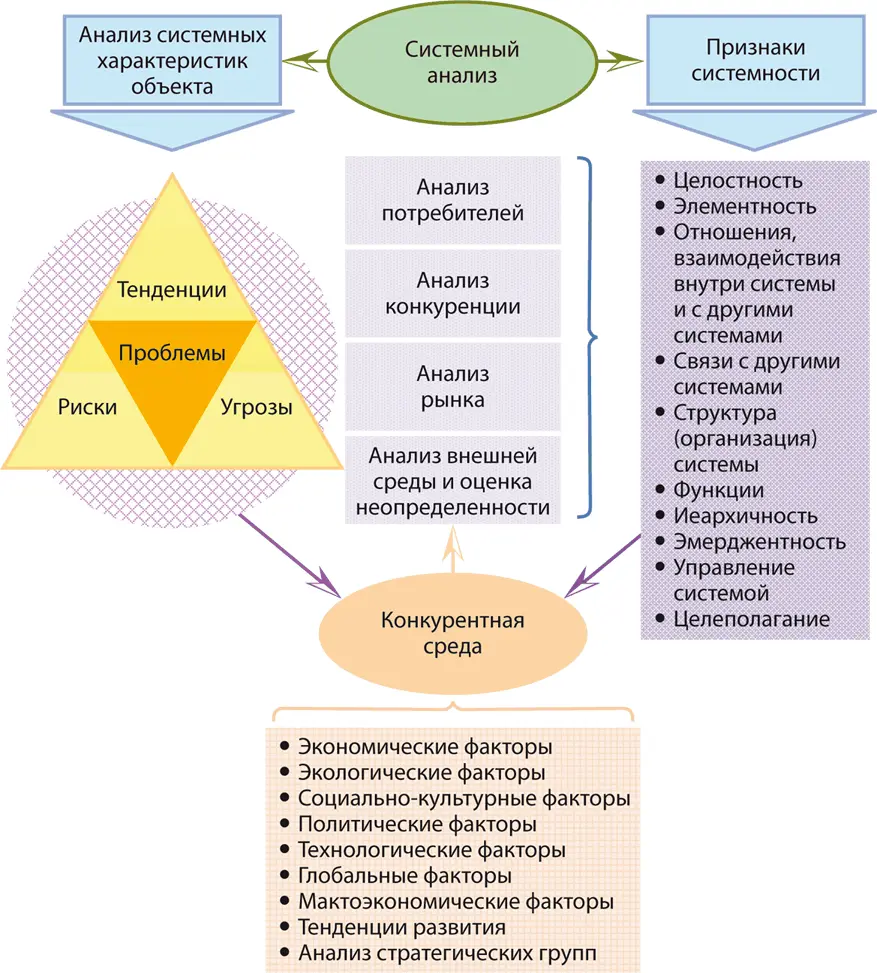 Анализ системных характеристик объекта

Системный анализ

Признаки системности

Тенденции

Проблемы

Риски

Угрозы

Анализ потребителей

Анализ конкуренции

Анализ рынка

Анализ внешней среды и оценка неопределенности

• Целостность
• Элементность
• Отношения, взаимодействия внутри системы и с другими системами
• Связи с другими системами
• Структура (организация) системы
• Функции
• Иеархичность
• Эмерджентность
• Управление системой
• Целеполагание

Конкурентная среда

• Экономические факторы
• Экологические факторы
• Социально-культурные факторы
• Политические факторы
• Технологические факторы
• Глобальные факторы
• Мактоэкономические факторы
• Тенденции развития
• Анализ стратегических групп